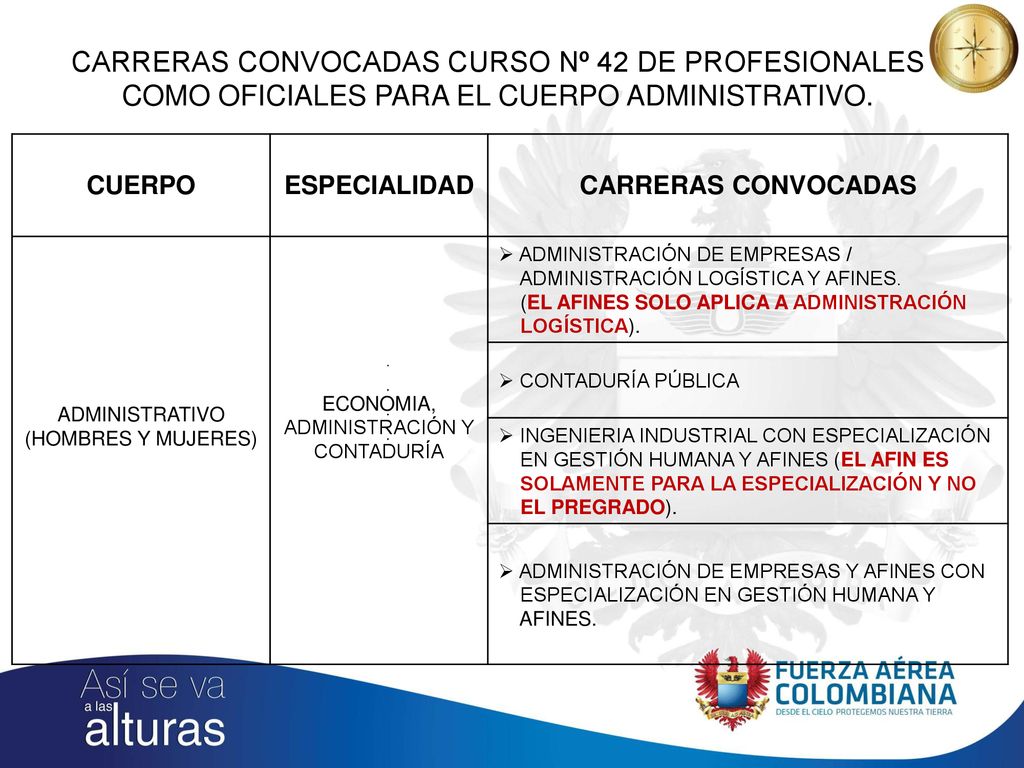 CARRERAS CONVOCADAS CURSO Nº 42 DE PROFESIONALES COMO OFICIALES PARA EL CUERPO ADMINISTRATIVO.

| CUERPO | ESPECIALIDAD | CARRERAS CONVOCADAS |
|---|---|---|
| ADMINISTRATIVO (HOMBRES Y MUJERES) | ECONOMIA, ADMINISTRACIÓN Y CONTADURÍA | ➢ ADMINISTRACIÓN DE EMPRESAS / ADMINISTRACIÓN LOGÍSTICA Y AFINES. (EL AFINES SOLO APLICA A ADMINISTRACIÓN LOGÍSTICA). |
| | | ➢ CONTADURÍA PÚBLICA |
| | | ➢ INGENIERIA INDUSTRIAL CON ESPECIALIZACIÓN EN GESTIÓN HUMANA Y AFINES (EL AFIN ES SOLAMENTE PARA LA ESPECIALIZACIÓN Y NO EL PREGRADO). |
| | | ➢ ADMINISTRACIÓN DE EMPRESAS Y AFINES CON ESPECIALIZACIÓN EN GESTIÓN HUMANA Y AFINES. |

Así se va a las alturas

FUERZA AÉREA COLOMBIANA
DESDE EL CIELO PROTEGEMOS NUESTRA TIERRA